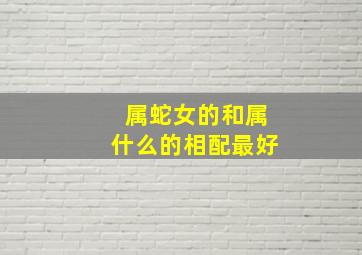 属蛇女的和属什么的相配最好